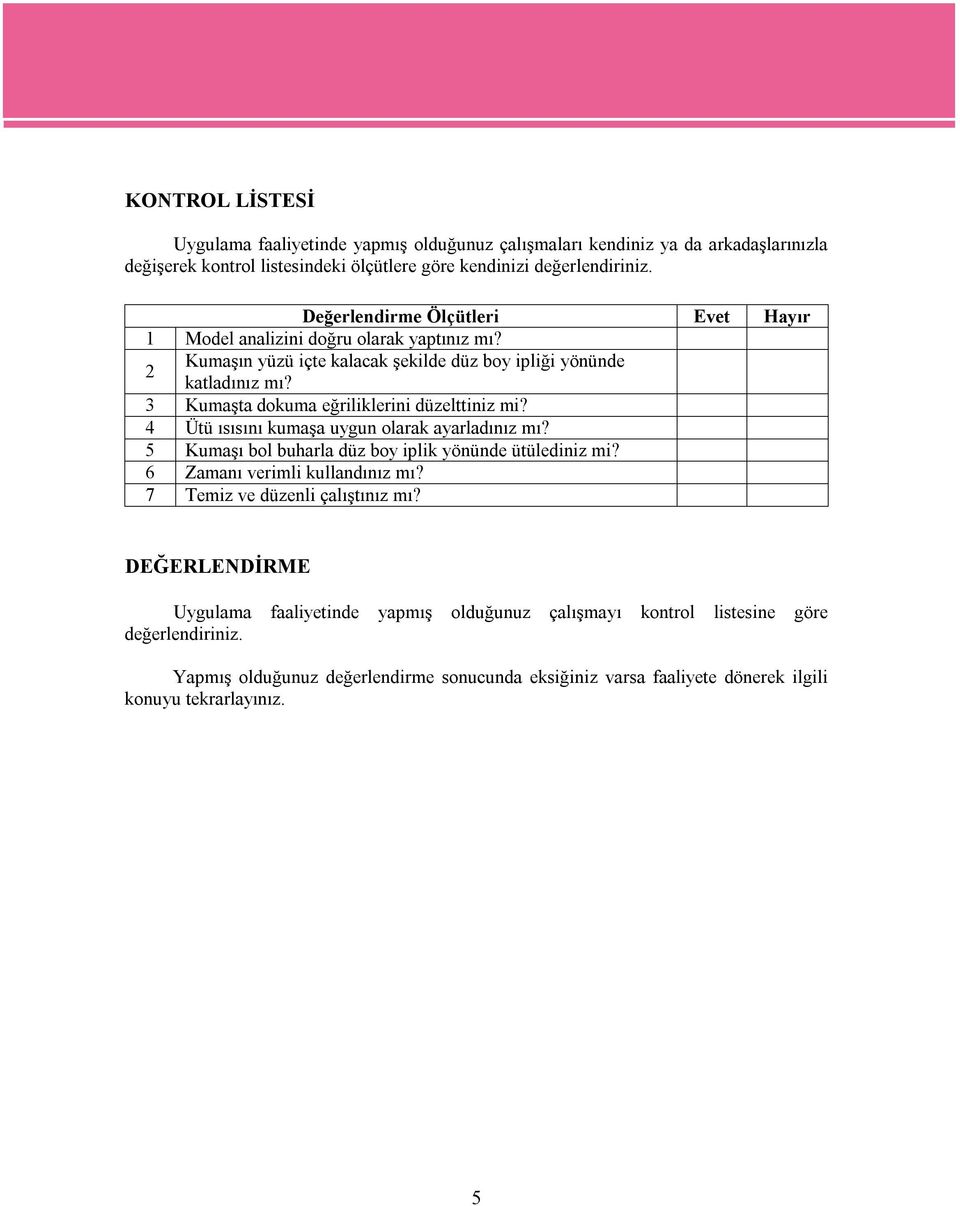 KONTROL LİSTESİ

Uygulama faaliyetinde yapmış olduğunuz çalışmaları kendiniz ya da arkadaşlarınızla değişerek kontrol listesindeki ölçütlere göre kendinizi değerlendiriniz.

| | Değerlendirme Ölçütleri | Evet | Hayır |
|---|---|---|---|
| 1 | Model analizini doğru olarak yaptınız mı? | | |
| 2 | Kumaşın yüzü içte kalacak şekilde düz boy ipliği yönünde katladınız mı? | | |
| 3 | Kumaşta dokuma eğriliklerini düzelttiniz mi? | | |
| 4 | Ütü ısısını kumaşa uygun olarak ayarladınız mı? | | |
| 5 | Kumaşı bol buharla düz boy iplik yönünde ütülediniz mi? | | |
| 6 | Zamanı verimli kullandınız mı? | | |
| 7 | Temiz ve düzenli çalıştınız mı? | | |

DEĞERLENDİRME

Uygulama faaliyetinde yapmış olduğunuz çalışmayı kontrol listesine göre değerlendiriniz.

Yapmış olduğunuz değerlendirme sonucunda eksiğiniz varsa faaliyete dönerek ilgili konuyu tekrarlayınız.

5